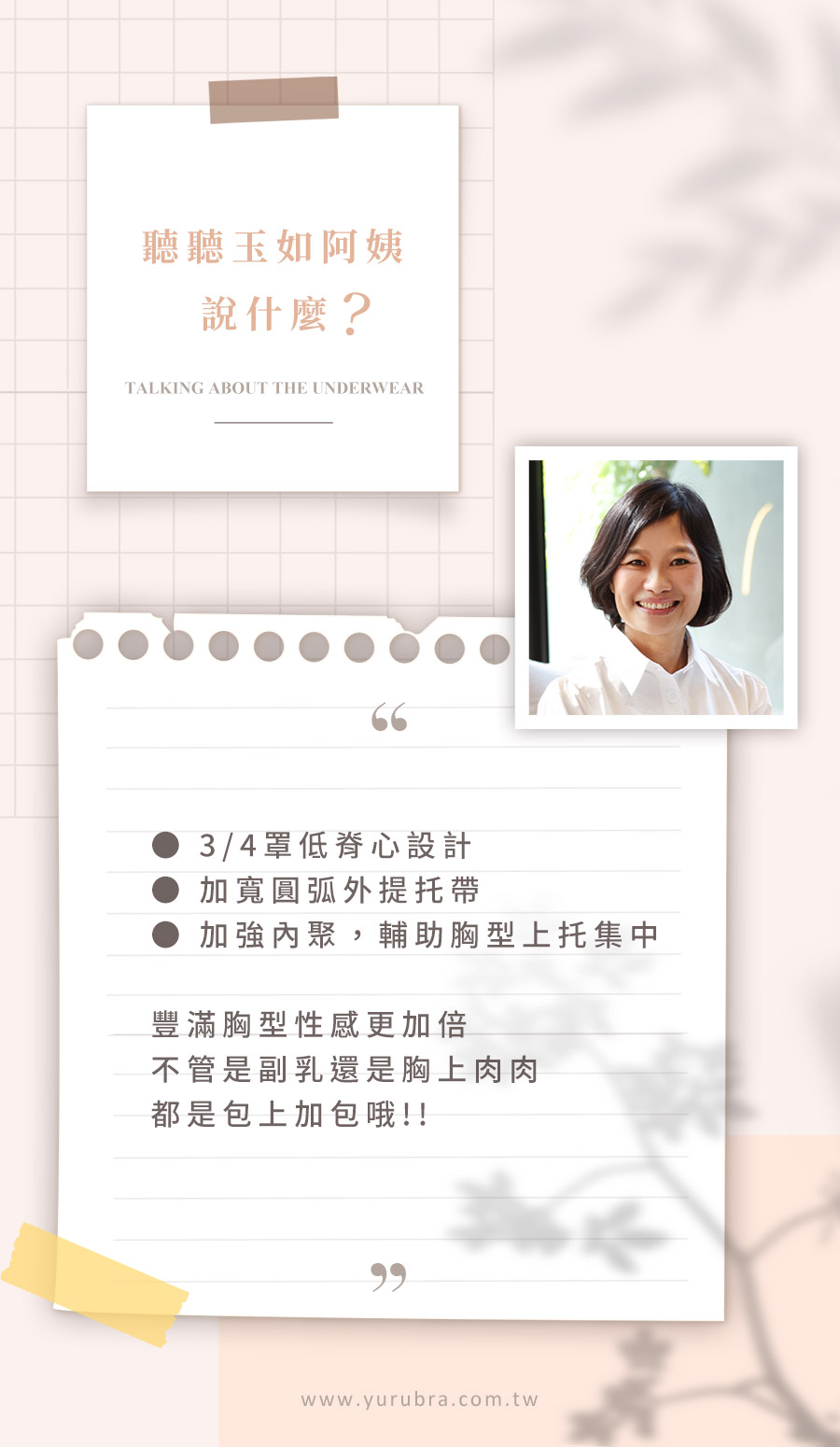 聽聽玉如阿姨
說什麼？

TALKING ABOUT THE UNDERWEAR

“

• 3/4罩低脊心設計
• 加寬圓弧外提托帶
• 加強內聚，輔助胸型上托集中

豐滿胸型性感更加倍
不管是副乳還是胸上肉肉
都是包上加包哦!!

”

www.yurubra.com.tw